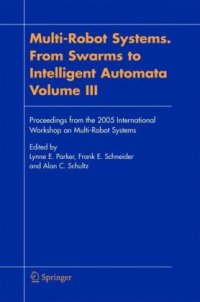 Multi-Robot Systems. From Swarms to Intelligent Automata Volume III

Proceedings from the 2005 International Workshop on Multi-Robot Systems

Edited by
Lynne E. Parker, Frank E. Schneider and Alan C. Schultz

Springer